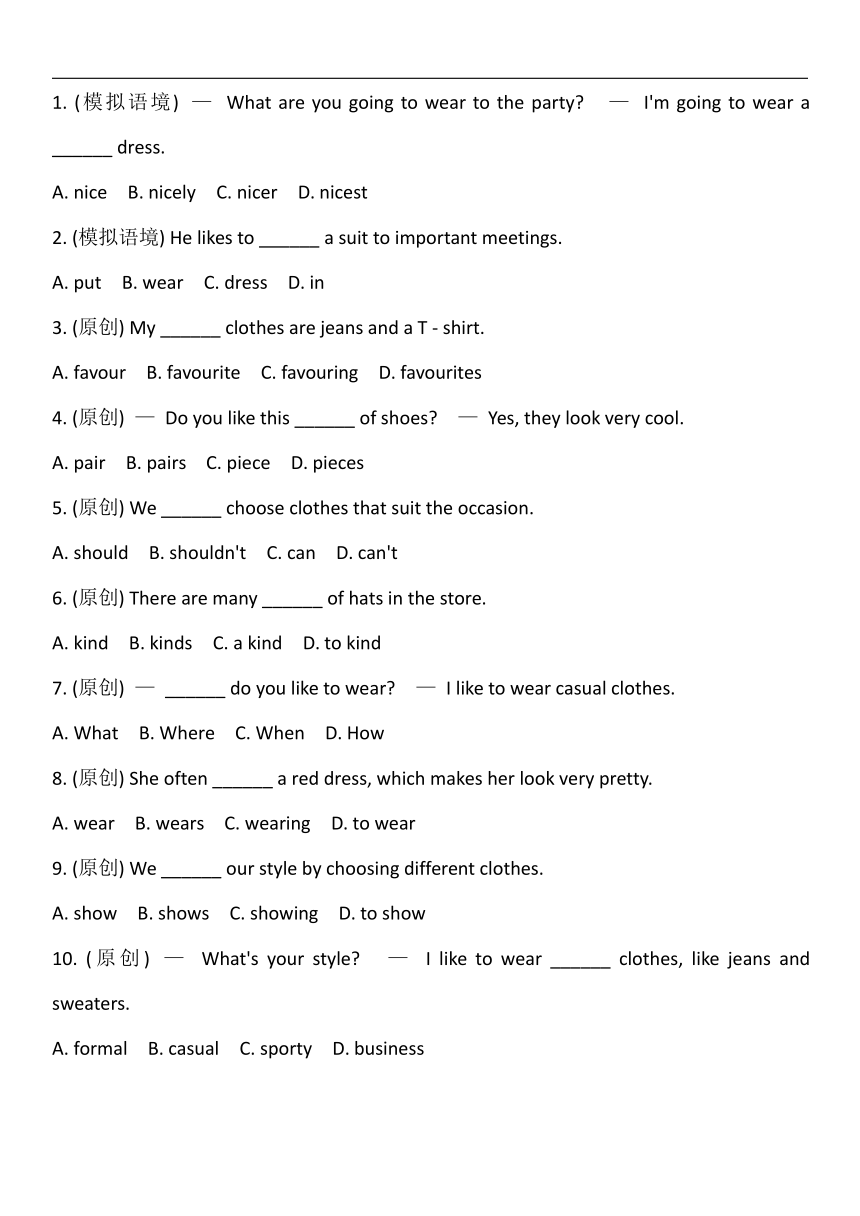 1. (模拟语境) — What are you going to wear to the party? — I'm going to wear a ______ dress.

A. nice B. nicely C. nicer D. nicest

2. (模拟语境) He likes to ______ a suit to important meetings.

A. put B. wear C. dress D. in

3. (原创) My ______ clothes are jeans and a T - shirt.

A. favour B. favourite C. favouring D. favourites

4. (原创) — Do you like this ______ of shoes? — Yes, they look very cool.

A. pair B. pairs C. piece D. pieces

5. (原创) We ______ choose clothes that suit the occasion.

A. should B. shouldn't C. can D. can't

6. (原创) There are many ______ of hats in the store.

A. kind B. kinds C. a kind D. to kind

7. (原创) — ______ do you like to wear? — I like to wear casual clothes.

A. What B. Where C. When D. How

8. (原创) She often ______ a red dress, which makes her look very pretty.

A. wear B. wears C. wearing D. to wear

9. (原创) We ______ our style by choosing different clothes.

A. show B. shows C. showing D. to show

10. (原创) — What's your style? — I like to wear ______ clothes, like jeans and sweaters.

A. formal B. casual C. sporty D. business